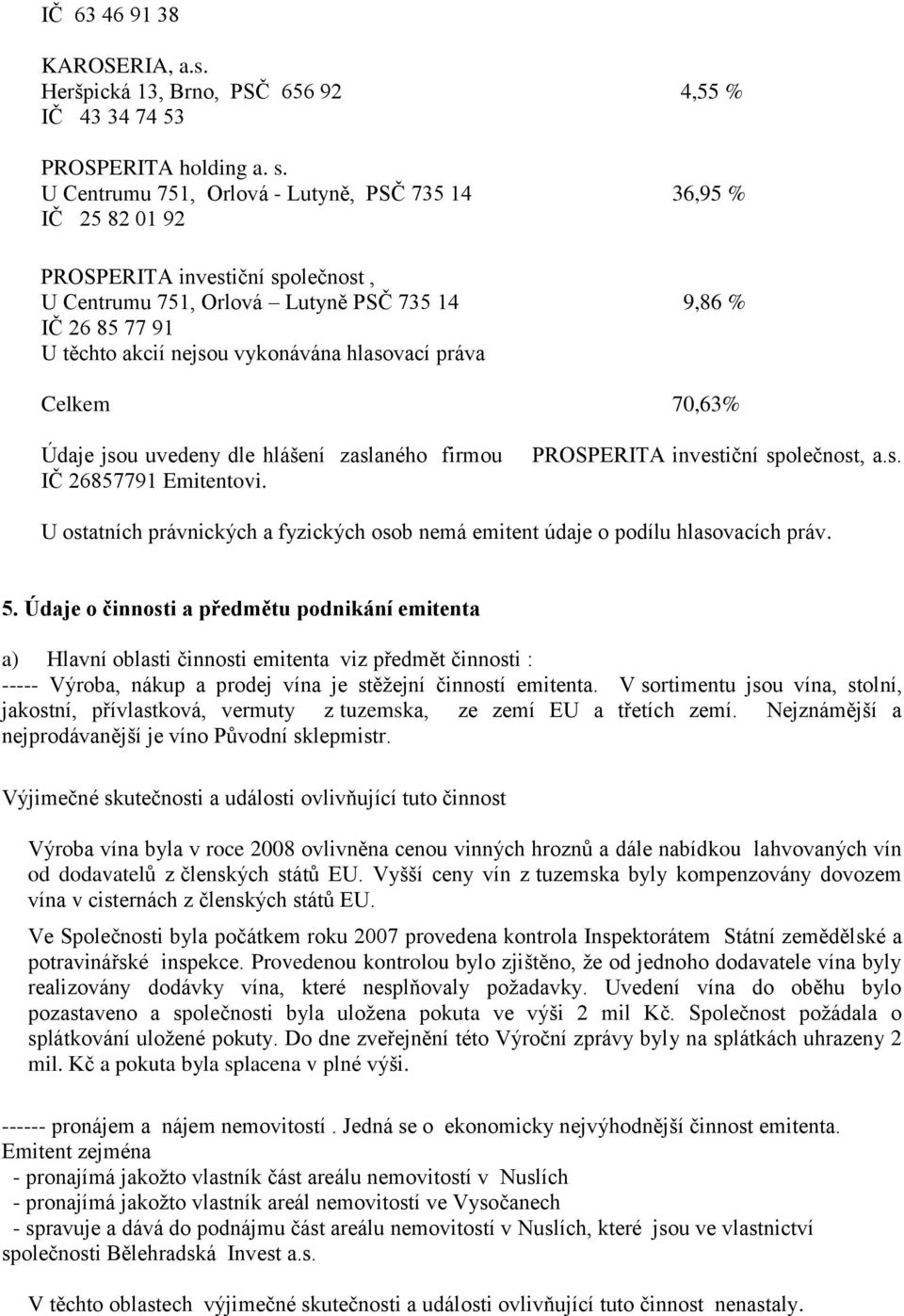 IČ 63 46 91 38

KAROSERIA, a.s.
Heršpická 13, Brno, PSČ 656 92 4,55 %
IČ 43 34 74 53

PROSPERITA holding a. s.
U Centrumu 751, Orlová - Lutyně, PSČ 735 14 36,95 %
IČ 25 82 01 92

PROSPERITA investiční společnost ,
U Centrumu 751, Orlová – Lutyně PSČ 735 14 9,86 %
IČ 26 85 77 91
U těchto akcií nejsou vykonávána hlasovací práva

Celkem 70,63%

Údaje jsou uvedeny dle hlášení zaslaného firmou PROSPERITA investiční společnost, a.s. IČ 26857791 Emitentovi.

U ostatních právnických a fyzických osob nemá emitent údaje o podílu hlasovacích práv.

5. Údaje o činnosti a předmětu podnikání emitenta

a) Hlavní oblasti činnosti emitenta viz předmět činnosti :
----- Výroba, nákup a prodej vína je stěžejní činností emitenta. V sortimentu jsou vína, stolní, jakostní, přívlastková, vermuty z tuzemska, ze zemí EU a třetích zemí. Nejznámější a nejprodávanější je víno Původní sklepmistr.

Výjimečné skutečnosti a události ovlivňující tuto činnost

Výroba vína byla v roce 2008 ovlivněna cenou vinných hroznů a dále nabídkou lahvovaných vín od dodavatelů z členských států EU. Vyšší ceny vín z tuzemska byly kompenzovány dovozem vína v cisternách z členských států EU.

Ve Společnosti byla počátkem roku 2007 provedena kontrola Inspektorátem Státní zemědělské a potravinářské inspekce. Provedenou kontrolou bylo zjištěno, že od jednoho dodavatele vína byly realizovány dodávky vína, které nesplňovaly požadavky. Uvedení vína do oběhu bylo pozastaveno a společnosti byla uložena pokuta ve výši 2 mil Kč. Společnost požádala o splátkování uložené pokuty. Do dne zveřejnění této Výroční zprávy byly na splátkách uhrazeny 2 mil. Kč a pokuta byla splacena v plné výši.

------ pronájem a nájem nemovitostí . Jedná se o ekonomicky nejvýhodnější činnost emitenta.
Emitent zejména
- pronajímá jakožto vlastník část areálu nemovitostí v Nuslích
- pronajímá jakožto vlastník areál nemovitostí ve Vysočanech
- spravuje a dává do podnájmu část areálu nemovitostí v Nuslích, které jsou ve vlastnictví společnosti Bělehradská Invest a.s.

V těchto oblastech výjimečné skutečnosti a události ovlivňující tuto činnost nenastaly.